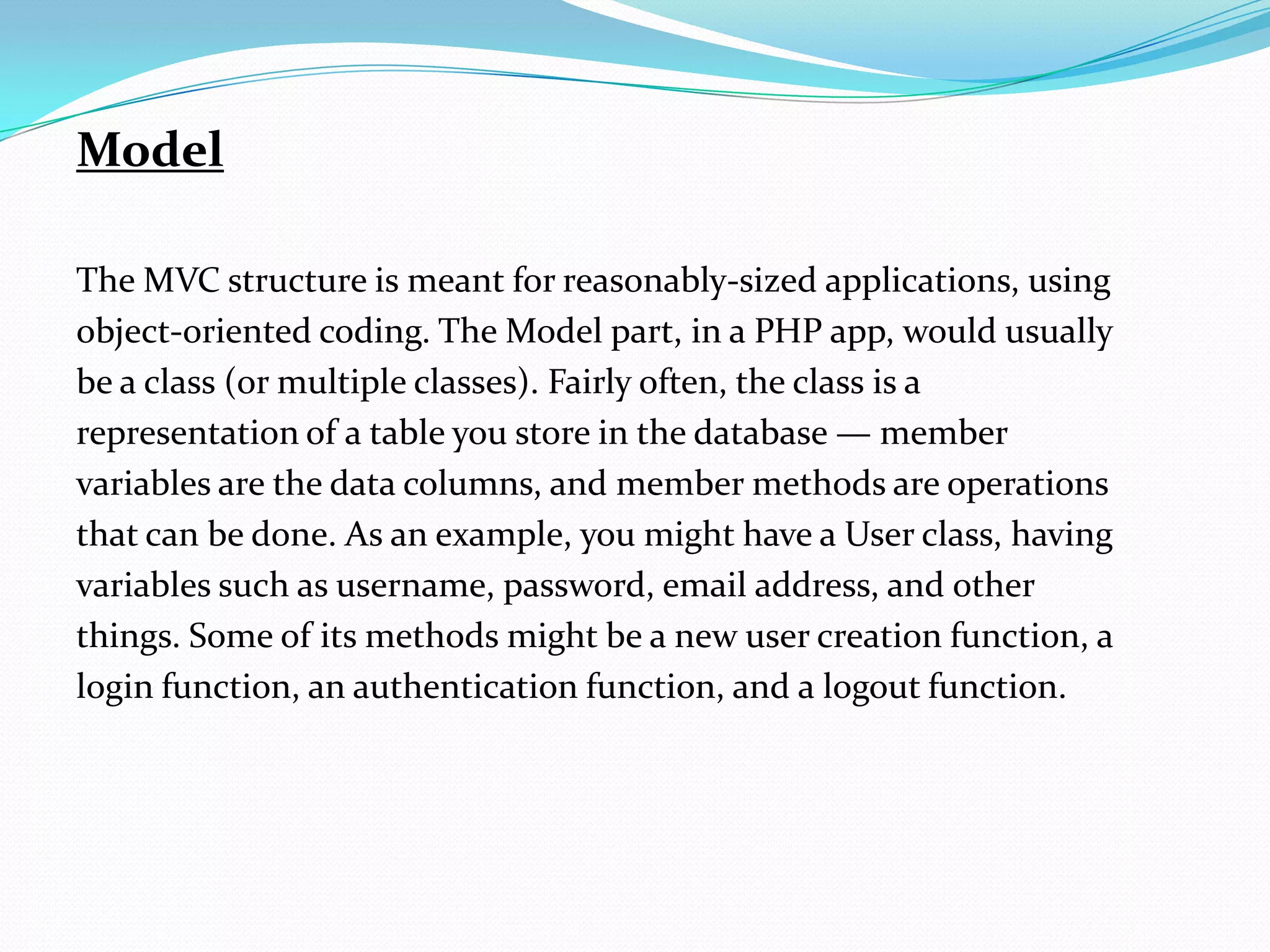 Model

The MVC structure is meant for reasonably-sized applications, using object-oriented coding. The Model part, in a PHP app, would usually be a class (or multiple classes). Fairly often, the class is a representation of a table you store in the database — member variables are the data columns, and member methods are operations that can be done. As an example, you might have a User class, having variables such as username, password, email address, and other things. Some of its methods might be a new user creation function, a login function, an authentication function, and a logout function.